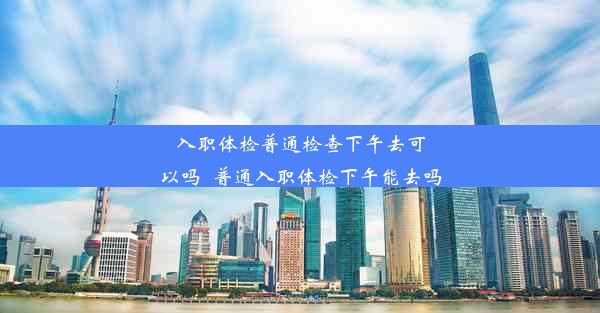 入职体检普通检查下午去可以吗 普通入职体检下午能去吗